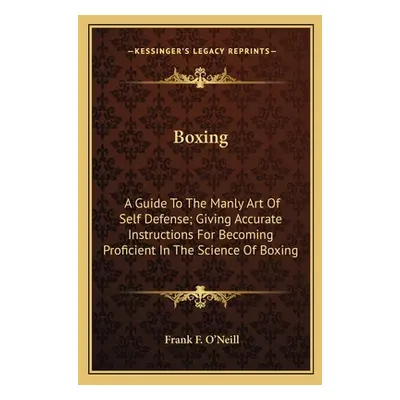 —KESSINGER'S LEGACY REPRINTS—

Boxing

A Guide To The Manly Art Of Self Defense; Giving Accurate Instructions For Becoming Proficient In The Science Of Boxing

Frank F. O'Neill